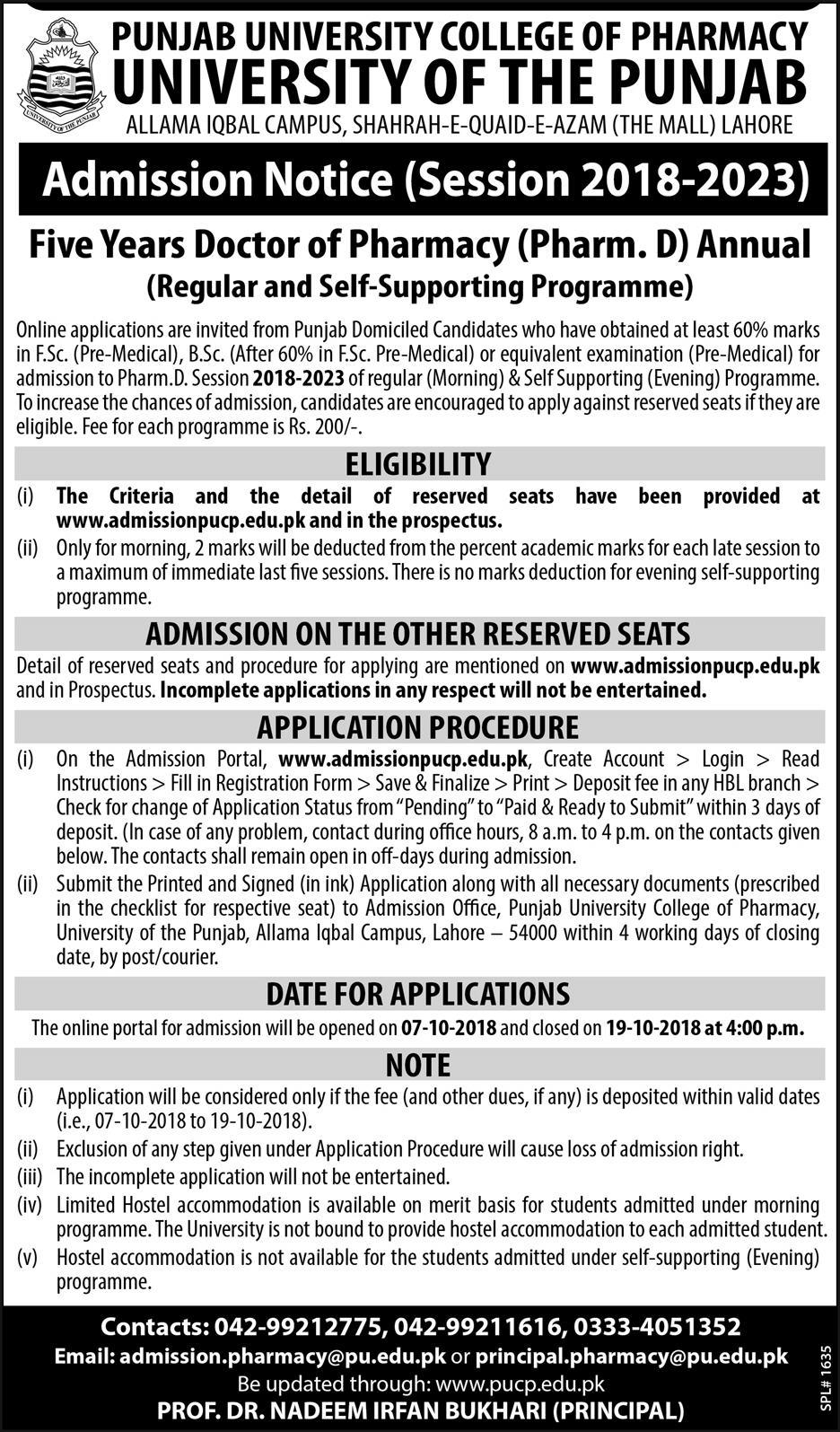 UNIVERSITY OF THE PUNJAB

PUNJAB UNIVERSITY COLLEGE OF PHARMACY
UNIVERSITY OF THE PUNJAB
ALLAMA IQBAL CAMPUS, SHAHRAH-E-QUAID-E-AZAM (THE MALL) LAHORE

Admission Notice (Session 2018-2023)

Five Years Doctor of Pharmacy (Pharm. D) Annual
(Regular and Self-Supporting Programme)

Online applications are invited from Punjab Domiciled Candidates who have obtained at least 60% marks in F.Sc. (Pre-Medical), B.Sc. (After 60% in F.Sc. Pre-Medical) or equivalent examination (Pre-Medical) for admission to Pharm.D. Session 2018-2023 of regular (Morning) & Self Supporting (Evening) Programme. To increase the chances of admission, candidates are encouraged to apply against reserved seats if they are eligible. Fee for each programme is Rs. 200/-.

ELIGIBILITY

(i) The Criteria and the detail of reserved seats have been provided at www.admissionpucp.edu.pk and in the prospectus.
(ii) Only for morning, 2 marks will be deducted from the percent academic marks for each late session to a maximum of immediate last five sessions. There is no marks deduction for evening self-supporting programme.

ADMISSION ON THE OTHER RESERVED SEATS

Detail of reserved seats and procedure for applying are mentioned on www.admissionpucp.edu.pk and in Prospectus. Incomplete applications in any respect will not be entertained.

APPLICATION PROCEDURE

(i) On the Admission Portal, www.admissionpucp.edu.pk, Create Account > Login > Read Instructions > Fill in Registration Form > Save & Finalize > Print > Deposit fee in any HBL branch > Check for change of Application Status from "Pending" to "Paid & Ready to Submit" within 3 days of deposit. (In case of any problem, contact during office hours, 8 a.m. to 4 p.m. on the contacts given below. The contacts shall remain open in off-days during admission.
(ii) Submit the Printed and Signed (in ink) Application along with all necessary documents (prescribed in the checklist for respective seat) to Admission Office, Punjab University College of Pharmacy, University of the Punjab, Allama Iqbal Campus, Lahore – 54000 within 4 working days of closing date, by post/courier.

DATE FOR APPLICATIONS

The online portal for admission will be opened on 07-10-2018 and closed on 19-10-2018 at 4:00 p.m.

NOTE

(i) Application will be considered only if the fee (and other dues, if any) is deposited within valid dates (i.e., 07-10-2018 to 19-10-2018).
(ii) Exclusion of any step given under Application Procedure will cause loss of admission right.
(iii) The incomplete application will not be entertained.
(iv) Limited Hostel accommodation is available on merit basis for students admitted under morning programme. The University is not bound to provide hostel accommodation to each admitted student.
(v) Hostel accommodation is not available for the students admitted under self-supporting (Evening) programme.

Contacts: 042-99212775, 042-99211616, 0333-4051352
Email: admission.pharmacy@pu.edu.pk or principal.pharmacy@pu.edu.pk
Be updated through: www.pucp.edu.pk
PROF. DR. NADEEM IRFAN BUKHARI (PRINCIPAL)

SPL# 1635